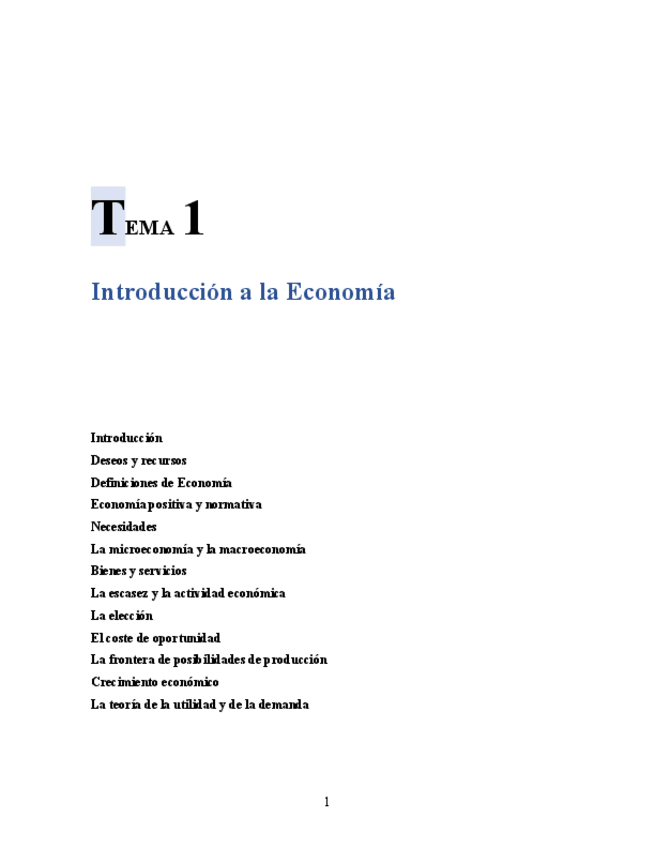 TEMA 1

Introducción a la Economía

Introducción
Deseos y recursos
Definiciones de Economía
Economía positiva y normativa
Necesidades
La microeconomía y la macroeconomía
Bienes y servicios
La escasez y la actividad económica
La elección
El coste de oportunidad
La frontera de posibilidades de producción
Crecimiento económico
La teoría de la utilidad y de la demanda

1